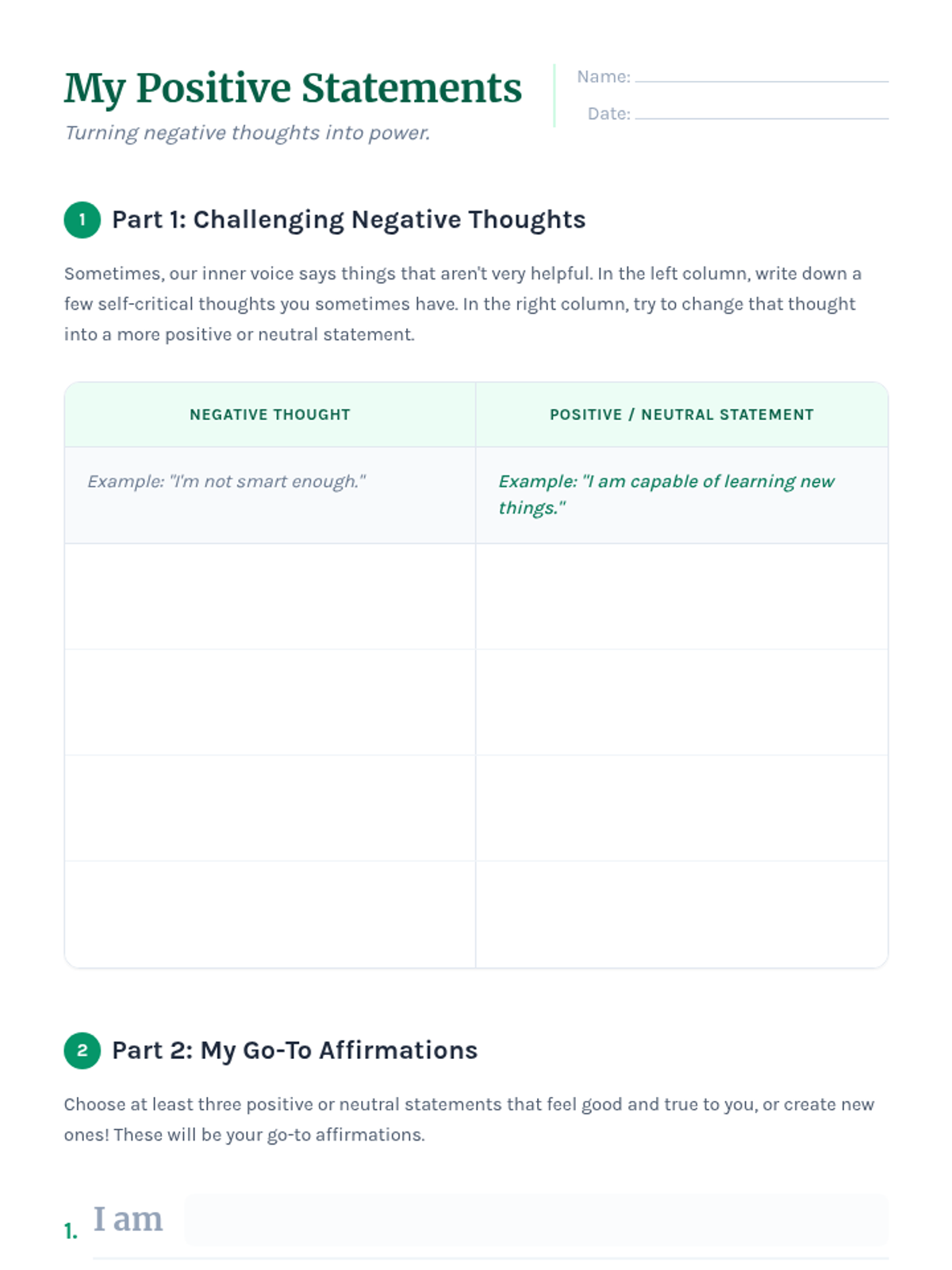 My Positive Statements

Turning negative thoughts into power.

Name: ____

Date: ____

1 Part 1: Challenging Negative Thoughts

Sometimes, our inner voice says things that aren't very helpful. In the left column, write down a few self-critical thoughts you sometimes have. In the right column, try to change that thought into a more positive or neutral statement.

| NEGATIVE THOUGHT | POSITIVE / NEUTRAL STATEMENT |
|---|---|
| Example: "I'm not smart enough." | Example: "I am capable of learning new things." |
| | |
| | |
| | |
| | |

2 Part 2: My Go-To Affirmations

Choose at least three positive or neutral statements that feel good and true to you, or create new ones! These will be your go-to affirmations.

1. I am ____